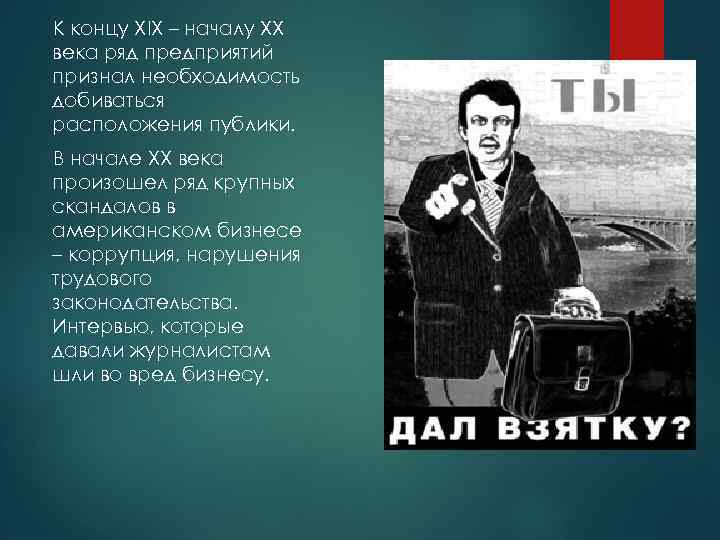 К концу XIX – началу XX века ряд предприятий признал необходимость добиваться расположения публики.

В начале XX века произошел ряд крупных скандалов в американском бизнесе – коррупция, нарушения трудового законодательства. Интервью, которые давали журналистам шли во вред бизнесу.

ТЫ

ДАЛ ВЗЯТКУ?